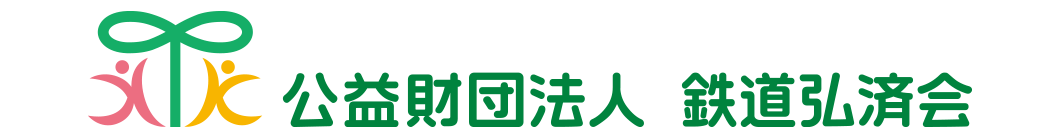 公益財団法人　鉄道弘済会